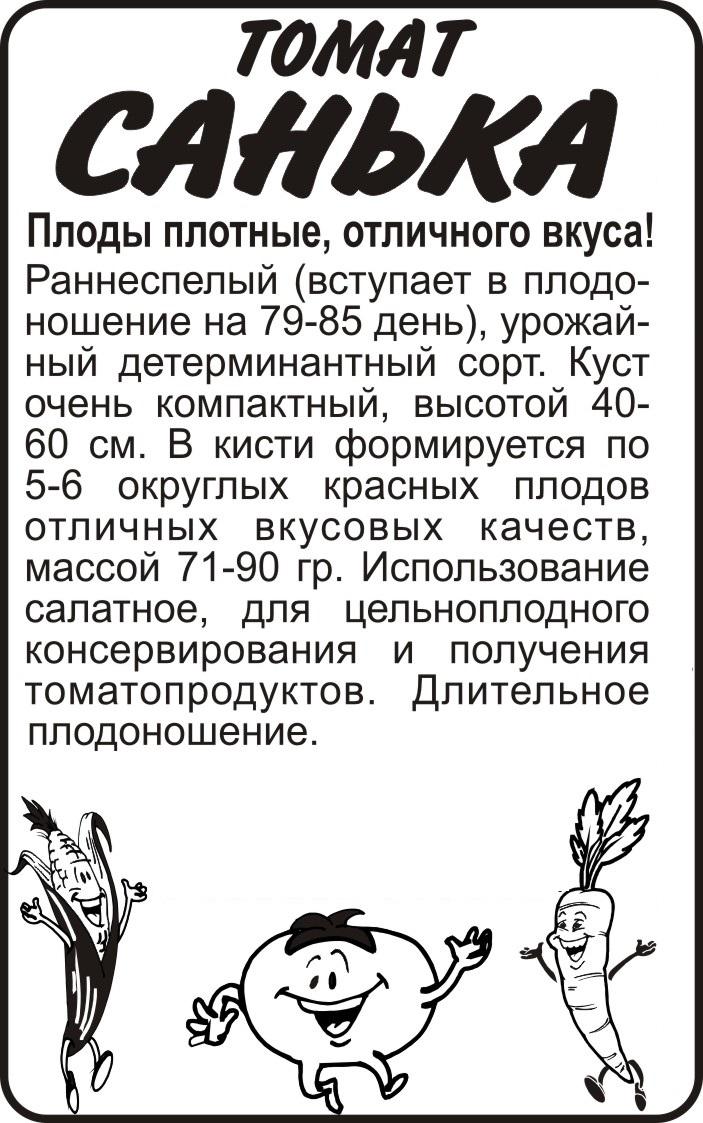 ТОМАТ
САНЬКА

Плоды плотные, отличного вкуса!

Раннеспелый (вступает в плодоношение на 79-85 день), урожайный детерминантный сорт. Куст очень компактный, высотой 40-60 см. В кисти формируется по 5-6 округлых красных плодов отличных вкусовых качеств, массой 71-90 гр. Использование салатное, для цельноплодного консервирования и получения томатопродуктов. Длительное плодоношение.